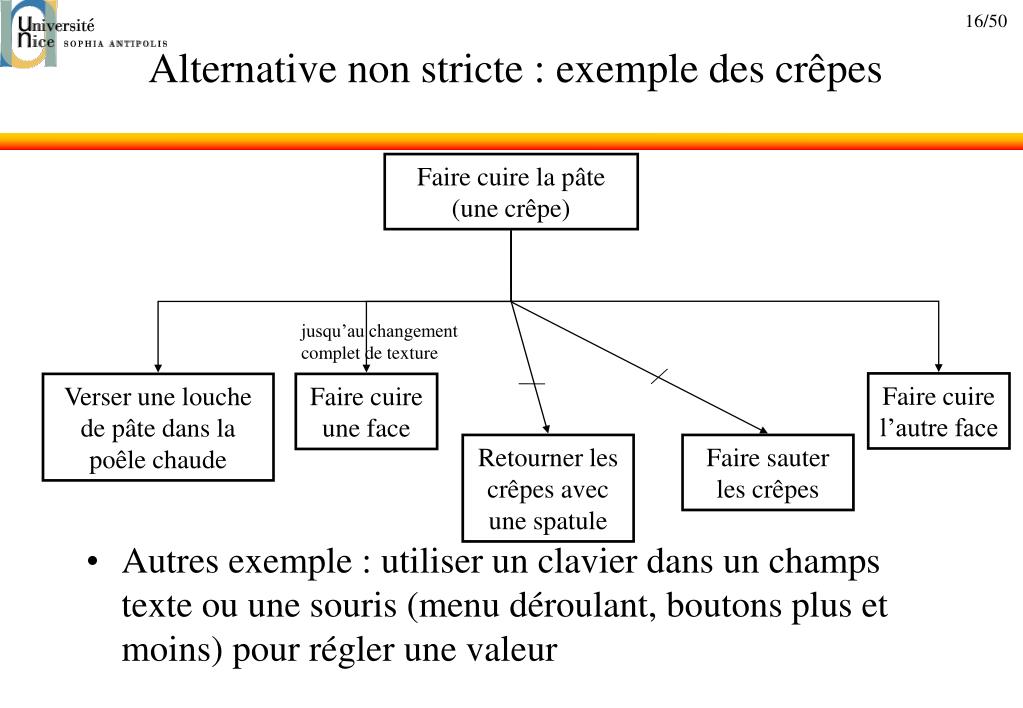 Université Nice SOPHIA ANTIPOLIS

16/50

Alternative non stricte : exemple des crêpes

Faire cuire la pâte (une crêpe)

jusqu'au changement complet de texture

Verser une louche de pâte dans la poêle chaude

Faire cuire une face

Retourner les crêpes avec une spatule

Faire sauter les crêpes

Faire cuire l'autre face

• Autres exemple : utiliser un clavier dans un champs texte ou une souris (menu déroulant, boutons plus et moins) pour régler une valeur